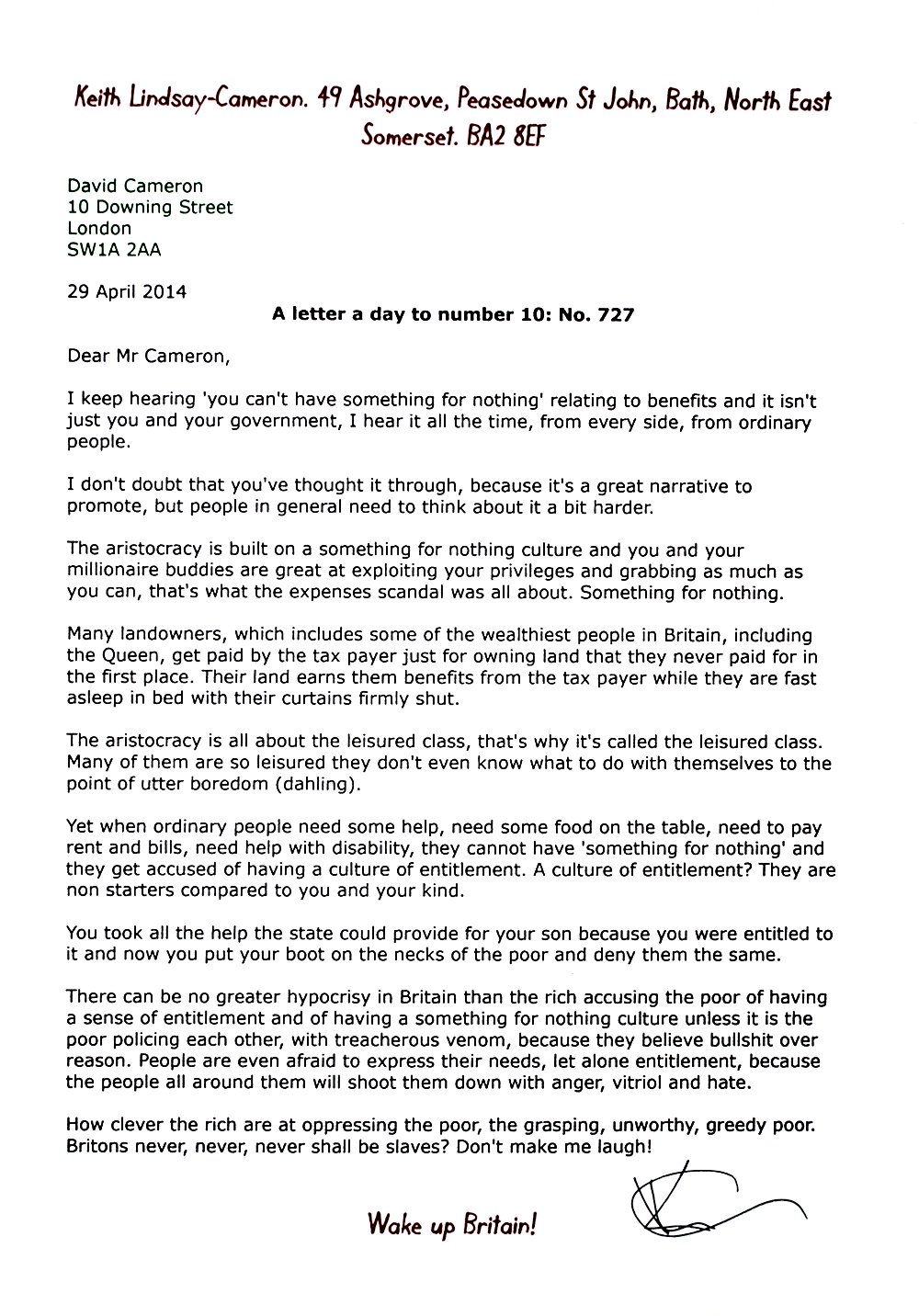 Keith Lindsay-Cameron. 49 Ashgrove, Peasedown St John, Bath, North East Somerset. BA2 8EF

David Cameron
10 Downing Street
London
SW1A 2AA

29 April 2014

A letter a day to number 10: No. 727

Dear Mr Cameron,

I keep hearing 'you can't have something for nothing' relating to benefits and it isn't just you and your government, I hear it all the time, from every side, from ordinary people.

I don't doubt that you've thought it through, because it's a great narrative to promote, but people in general need to think about it a bit harder.

The aristocracy is built on a something for nothing culture and you and your millionaire buddies are great at exploiting your privileges and grabbing as much as you can, that's what the expenses scandal was all about. Something for nothing.

Many landowners, which includes some of the wealthiest people in Britain, including the Queen, get paid by the tax payer just for owning land that they never paid for in the first place. Their land earns them benefits from the tax payer while they are fast asleep in bed with their curtains firmly shut.

The aristocracy is all about the leisured class, that's why it's called the leisured class. Many of them are so leisured they don't even know what to do with themselves to the point of utter boredom (dahling).

Yet when ordinary people need some help, need some food on the table, need to pay rent and bills, need help with disability, they cannot have 'something for nothing' and they get accused of having a culture of entitlement. A culture of entitlement? They are non starters compared to you and your kind.

You took all the help the state could provide for your son because you were entitled to it and now you put your boot on the necks of the poor and deny them the same.

There can be no greater hypocrisy in Britain than the rich accusing the poor of having a sense of entitlement and of having a something for nothing culture unless it is the poor policing each other, with treacherous venom, because they believe bullshit over reason. People are even afraid to express their needs, let alone entitlement, because the people all around them will shoot them down with anger, vitriol and hate.

How clever the rich are at oppressing the poor, the grasping, unworthy, greedy poor. Britons never, never, never shall be slaves? Don't make me laugh!

Wake up Britain!